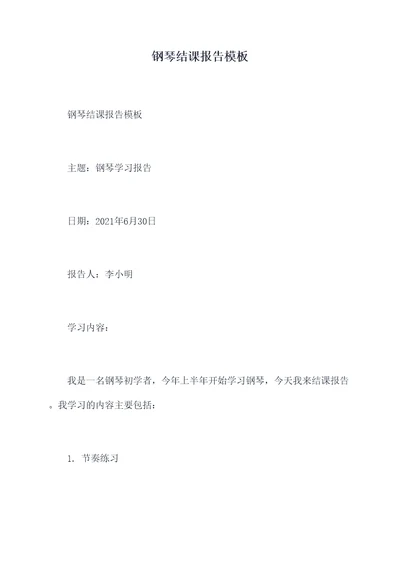 钢琴结课报告模板

钢琴结课报告模板

主题：钢琴学习报告

日期：2021年6月30日

报告人：李小明

学习内容：

我是一名钢琴初学者，今年上半年开始学习钢琴，今天我来结课报告。我学习的内容主要包括：

1. 节奏练习